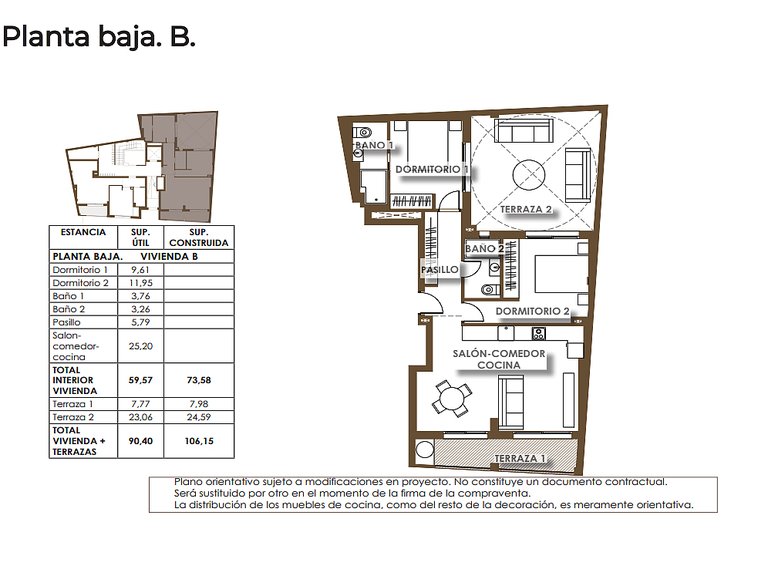 Planta baja. B.

| ESTANCIA | SUP. ÚTIL | SUP. CONSTRUIDA |
|---|---|---|
| PLANTA BAJA. | VIVIENDA B | |
| Dormitorio 1 | 9,61 | |
| Dormitorio 2 | 11,95 | |
| Baño 1 | 3,76 | |
| Baño 2 | 3,26 | |
| Pasillo | 5,79 | |
| Salon-comedor-cocina | 25,20 | |
| TOTAL INTERIOR VIVIENDA | 59,57 | 73,58 |
| Terraza 1 | 7,77 | 7,98 |
| Terraza 2 | 23,06 | 24,59 |
| TOTAL VIVIENDA + TERRAZAS | 90,40 | 106,15 |

BAÑO 1
DORMITORIO 1
TERRAZA 2
BAÑO 2
PASILLO
DORMITORIO 2
SALÓN-COMEDOR COCINA
TERRAZA 1

Plano orientativo sujeto a modificaciones en proyecto. No constituye un documento contractual.
Será sustituido por otro en el momento de la firma de la compraventa.
La distribución de los muebles de cocina, como del resto de la decoración, es meramente orientativa.